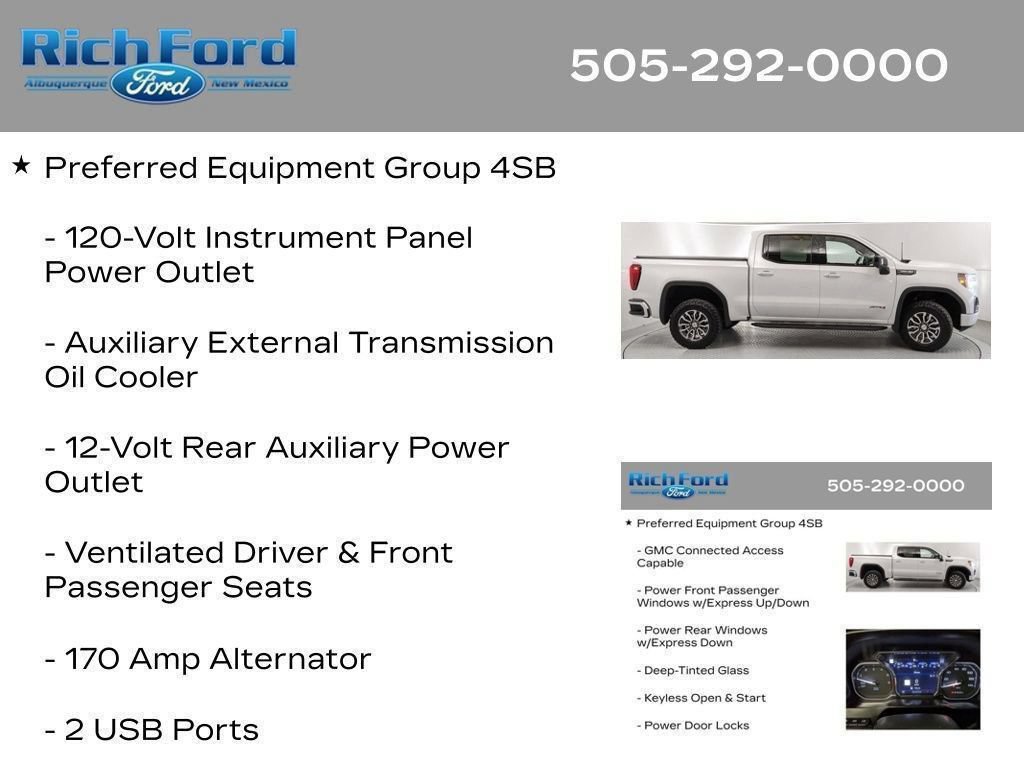 Rich Ford
Albuquerque Ford New Mexico

505-292-0000

★ Preferred Equipment Group 4SB

- 120-Volt Instrument Panel Power Outlet

- Auxiliary External Transmission Oil Cooler

- 12-Volt Rear Auxiliary Power Outlet

- Ventilated Driver & Front Passenger Seats

- 170 Amp Alternator

- 2 USB Ports

Rich Ford
Albuquerque Ford New Mexico

505-292-0000

★ Preferred Equipment Group 4SB

- GMC Connected Access Capable

- Power Front Passenger Windows w/Express Up/Down

- Power Rear Windows w/Express Down

- Deep-Tinted Glass

- Keyless Open & Start

- Power Door Locks